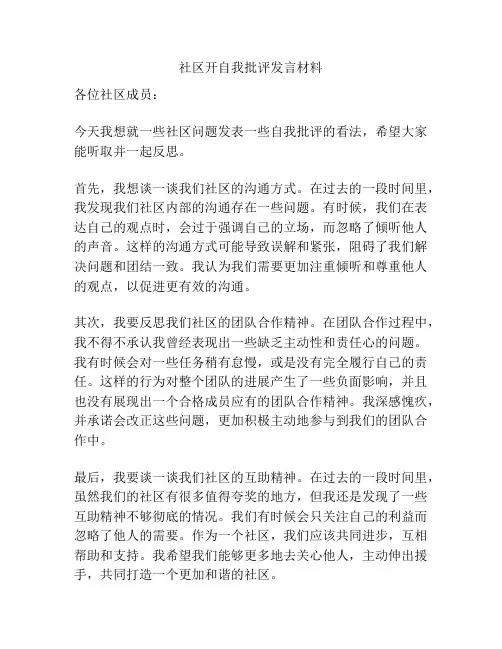 社区开自我批评发言材料

各位社区成员：

今天我想就一些社区问题发表一些自我批评的看法，希望大家能听取并一起反思。

首先，我想谈一谈我们社区的沟通方式。在过去的一段时间里，我发现我们社区内部的沟通存在一些问题。有时候，我们在表达自己的观点时，会过于强调自己的立场，而忽略了倾听他人的声音。这样的沟通方式可能导致误解和紧张，阻碍了我们解决问题和团结一致。我认为我们需要更加注重倾听和尊重他人的观点，以促进更有效的沟通。

其次，我要反思我们社区的团队合作精神。在团队合作过程中，我不得不承认我曾经表现出一些缺乏主动性和责任心的问题。我有时候会对一些任务稍有怠慢，或是没有完全履行自己的责任。这样的行为对整个团队的进展产生了一些负面影响，并且也没有展现出一个合格成员应有的团队合作精神。我深感愧疚，并承诺会改正这些问题，更加积极主动地参与到我们的团队合作中。

最后，我要谈一谈我们社区的互助精神。在过去的一段时间里，虽然我们的社区有很多值得夸奖的地方，但我还是发现了一些互助精神不够彻底的情况。我们有时候会只关注自己的利益而忽略了他人的需要。作为一个社区，我们应该共同进步，互相帮助和支持。我希望我们能够更多地去关心他人，主动伸出援手，共同打造一个更加和谐的社区。